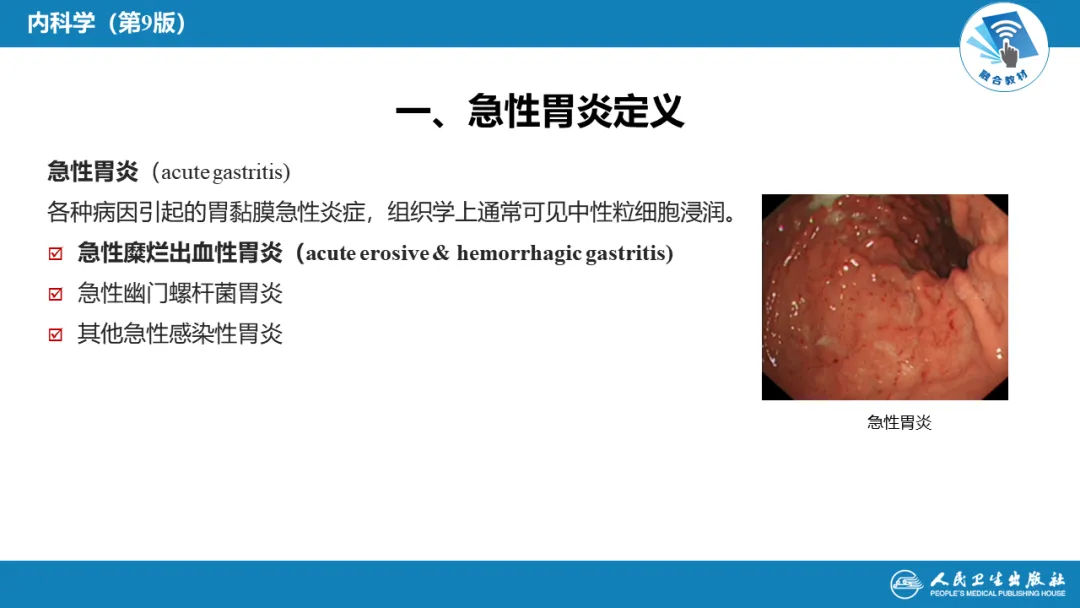 内科学（第9版）

融合教材

一、急性胃炎定义

急性胃炎（acute gastritis）

各种病因引起的胃黏膜急性炎症，组织学上通常可见中性粒细胞浸润。

☑ 急性糜烂出血性胃炎（acute erosive & hemorrhagic gastritis）
☑ 急性幽门螺杆菌胃炎
☑ 其他急性感染性胃炎

急性胃炎

人民卫生出版社
PEOPLE'S MEDICAL PUBLISHING HOUSE